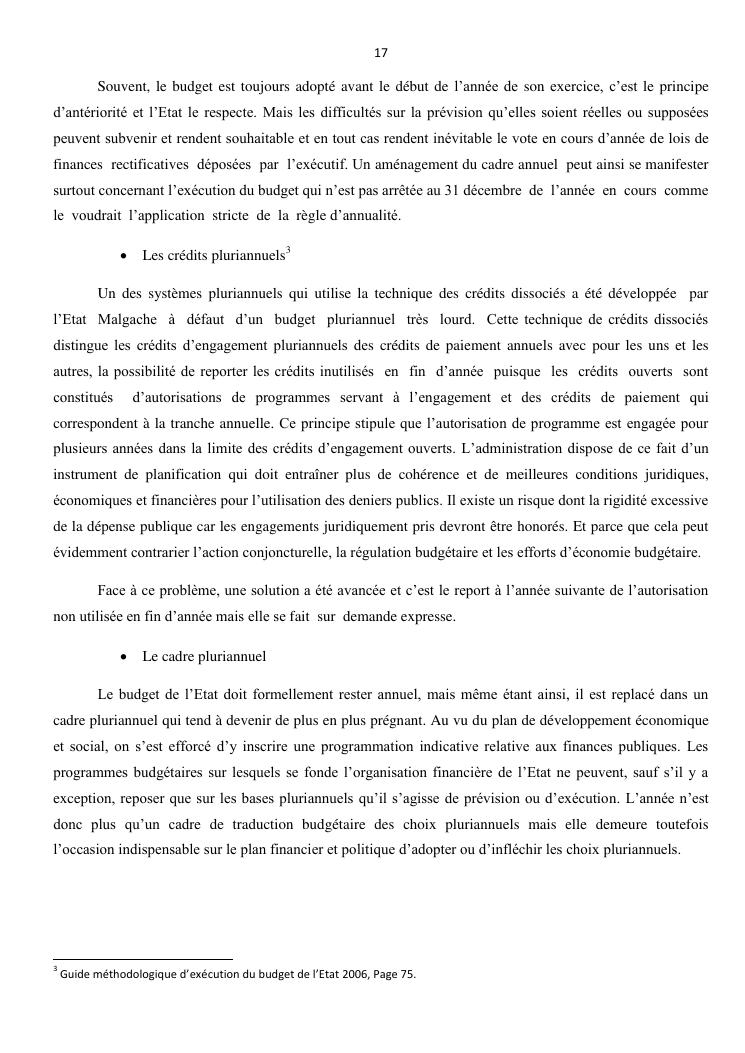 17

Souvent, le budget est toujours adopté avant le début de l'année de son exercice, c'est le principe d'antériorité et l'Etat le respecte. Mais les difficultés sur la prévision qu'elles soient réelles ou supposées peuvent subvenir et rendent souhaitable et en tout cas rendent inévitable le vote en cours d'année de lois de finances rectificatives déposées par l'exécutif. Un aménagement du cadre annuel peut ainsi se manifester surtout concernant l'exécution du budget qui n'est pas arrêtée au 31 décembre de l'année en cours comme le voudrait l'application stricte de la règle d'annualité.

• Les crédits pluriannuels$^3$

Un des systèmes pluriannuels qui utilise la technique des crédits dissociés a été développée par l'Etat Malgache à défaut d'un budget pluriannuel très lourd. Cette technique de crédits dissociés distingue les crédits d'engagement pluriannuels des crédits de paiement annuels avec pour les uns et les autres, la possibilité de reporter les crédits inutilisés en fin d'année puisque les crédits ouverts sont constitués d'autorisations de programmes servant à l'engagement et des crédits de paiement qui correspondent à la tranche annuelle. Ce principe stipule que l'autorisation de programme est engagée pour plusieurs années dans la limite des crédits d'engagement ouverts. L'administration dispose de ce fait d'un instrument de planification qui doit entraîner plus de cohérence et de meilleures conditions juridiques, économiques et financières pour l'utilisation des deniers publics. Il existe un risque dont la rigidité excessive de la dépense publique car les engagements juridiquement pris devront être honorés. Et parce que cela peut évidemment contrarier l'action conjoncturelle, la régulation budgétaire et les efforts d'économie budgétaire.

Face à ce problème, une solution a été avancée et c'est le report à l'année suivante de l'autorisation non utilisée en fin d'année mais elle se fait sur demande expresse.

• Le cadre pluriannuel

Le budget de l'Etat doit formellement rester annuel, mais même étant ainsi, il est replacé dans un cadre pluriannuel qui tend à devenir de plus en plus prégnant. Au vu du plan de développement économique et social, on s'est efforcé d'y inscrire une programmation indicative relative aux finances publiques. Les programmes budgétaires sur lesquels se fonde l'organisation financière de l'Etat ne peuvent, sauf s'il y a exception, reposer que sur les bases pluriannuels qu'il s'agisse de prévision ou d'exécution. L'année n'est donc plus qu'un cadre de traduction budgétaire des choix pluriannuels mais elle demeure toutefois l'occasion indispensable sur le plan financier et politique d'adopter ou d'infléchir les choix pluriannuels.

$^3$ Guide méthodologique d'exécution du budget de l'Etat 2006, Page 75.